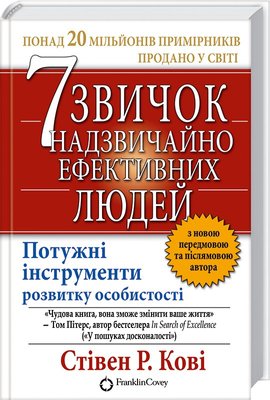 ПОНАД 20 МІЛЬЙОНІВ ПРИМІРНИКІВ ПРОДАНО У СВІТІ

7 ЗВИЧОК НАДЗВИЧАЙНО ЕФЕКТИВНИХ ЛЮДЕЙ

з новою передмовою та післямовою автора

Потужні інструменти розвитку особистості

«Чудова книга, вона зможе змінити ваше життя»
– Том Пітерс, автор бестселера In Search of Excellence («У пошуках досконалості»)

Стівен Р. Кові

FranklinCovey